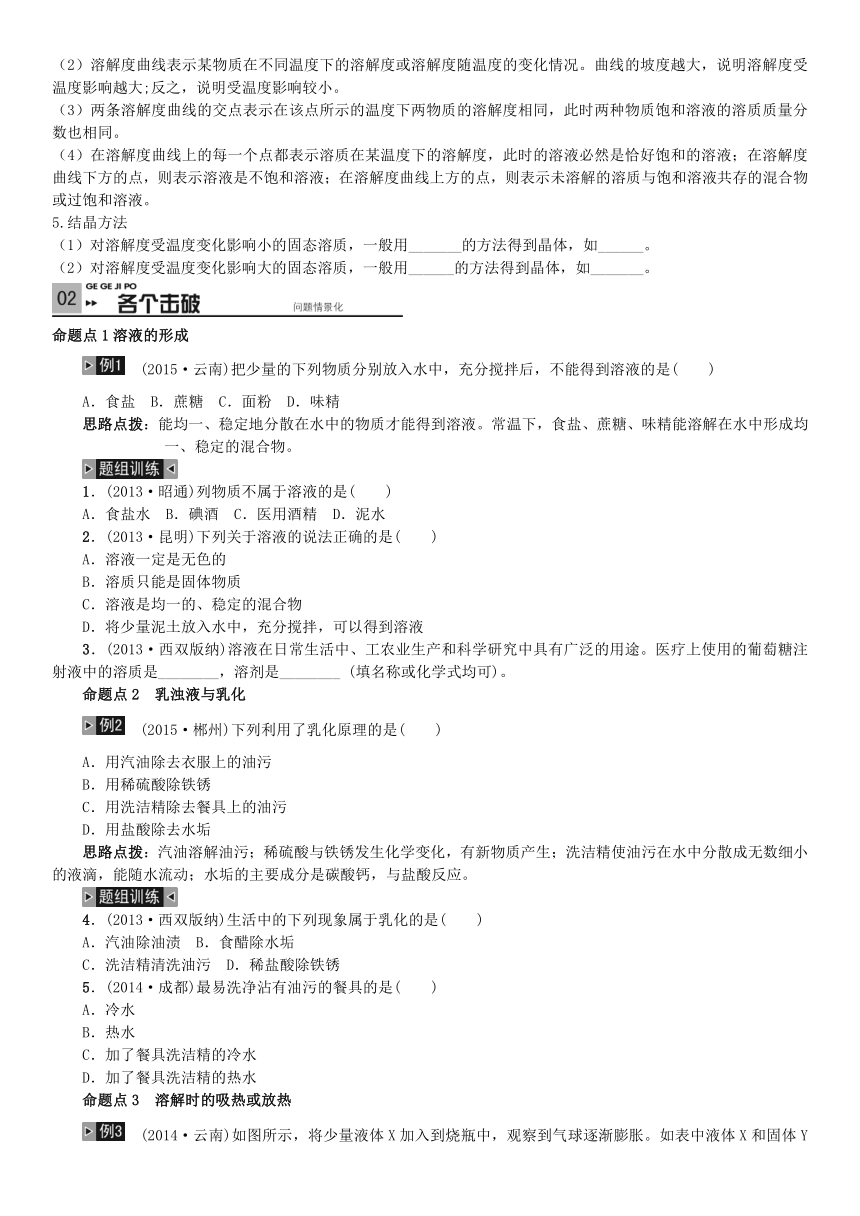 （2）溶解度曲线表示某物质在不同温度下的溶解度或溶解度随温度的变化情况。曲线的坡度越大，说明溶解度受温度影响越大；反之，说明受温度影响较小。

（3）两条溶解度曲线的交点表示在该点所示的温度下两物质的溶解度相同，此时两种物质饱和溶液的溶质质量分数也相同。

（4）在溶解度曲线上的每一个点都表示溶质在某温度下的溶解度，此时的溶液必然是恰好饱和的溶液；在溶解度曲线下方的点，则表示溶液是不饱和溶液；在溶解度曲线上方的点，则表示未溶解的溶质与饱和溶液共存的混合物或过饱和溶液。

5.结晶方法

（1）对溶解度受温度变化影响小的固态溶质，一般用_______的方法得到晶体，如______。

（2）对溶解度受温度变化影响大的固态溶质，一般用______的方法得到晶体，如_______。

02 GE GE JI PO 各个击破 问题情景化

命题点 1 溶液的形成

例1 (2015·云南)把少量的下列物质分别放入水中，充分搅拌后，不能得到溶液的是(　　)

A．食盐　B．蔗糖　C．面粉　D．味精

思路点拨：能均一、稳定地分散在水中的物质才能得到溶液。常温下，食盐、蔗糖、味精能溶解在水中形成均一、稳定的混合物。

题组训练

1．(2013·昭通)列物质不属于溶液的是(　　)

A．食盐水　B．碘酒　C．医用酒精　D．泥水

2．(2013·昆明)下列关于溶液的说法正确的是(　　)

A．溶液一定是无色的

B．溶质只能是固体物质

C．溶液是均一的、稳定的混合物

D．将少量泥土放入水中，充分搅拌，可以得到溶液

3．(2013·西双版纳)溶液在日常生活中、工农业生产和科学研究中具有广泛的用途。医疗上使用的葡萄糖注射液中的溶质是________，溶剂是________ (填名称或化学式均可)。

命题点 2　乳浊液与乳化

例2 (2015·郴州)下列利用了乳化原理的是(　　)

A．用汽油除去衣服上的油污

B．用稀硫酸除铁锈

C．用洗洁精除去餐具上的油污

D．用盐酸除去水垢

思路点拨：汽油溶解油污；稀硫酸与铁锈发生化学变化，有新物质产生；洗洁精使油污在水中分散成无数细小的液滴，能随水流动；水垢的主要成分是碳酸钙，与盐酸反应。

题组训练

4．(2013·西双版纳)生活中的下列现象属于乳化的是(　　)

A．汽油除油渍　B．食醋除水垢

C．洗洁精清洗油污　D．稀盐酸除铁锈

5．(2014·成都)最易洗净沾有油污的餐具的是(　　)

A．冷水

B．热水

C．加了餐具洗洁精的冷水

D．加了餐具洗洁精的热水

命题点 3　溶解时的吸热或放热

例3 (2014·云南)如图所示，将少量液体 X 加入到烧瓶中，观察到气球逐渐膨胀。如表中液体 X 和固体 Y